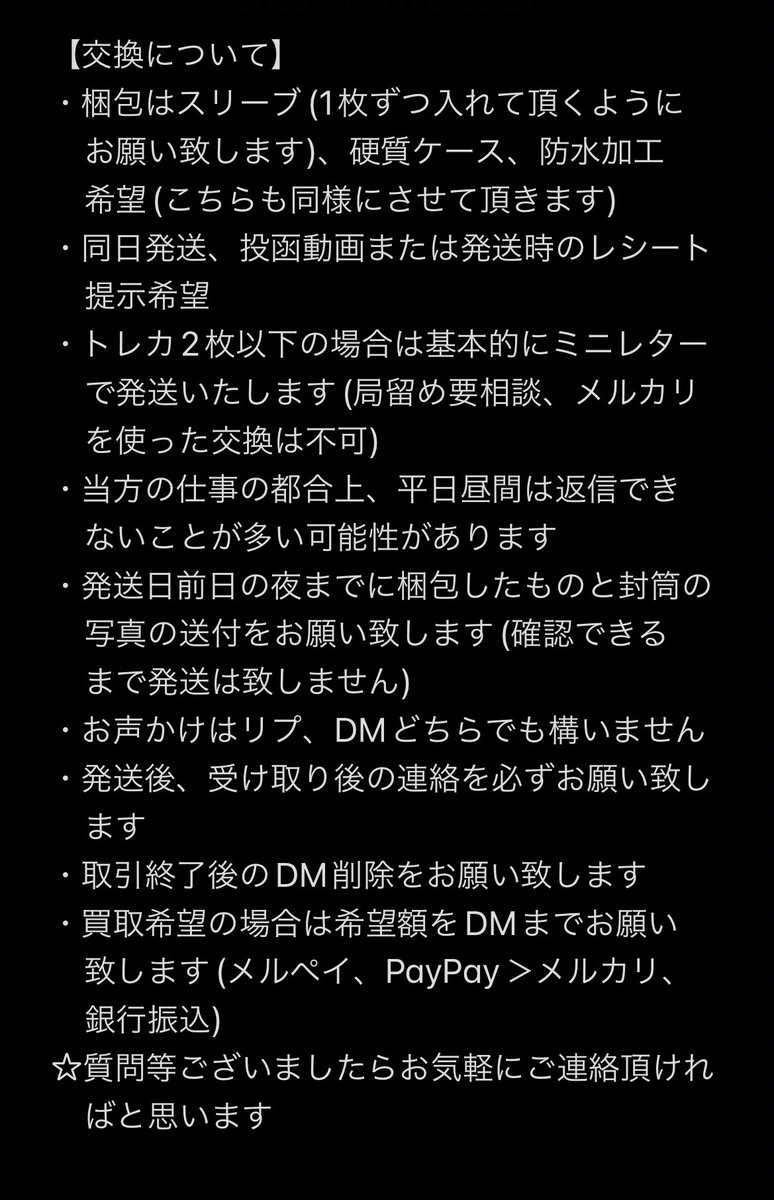 【交換について】
・梱包はスリーブ (1枚ずつ入れて頂くようにお願い致します)、硬質ケース、防水加工希望 (こちらも同様にさせて頂きます)
・同日発送、投函動画または発送時のレシート提示希望
・トレカ２枚以下の場合は基本的にミニレターで発送いたします (局留め要相談、メルカリを使った交換は不可)
・当方の仕事の都合上、平日昼間は返信できないことが多い可能性があります
・発送日前日の夜までに梱包したものと封筒の写真の送付をお願い致します (確認できるまで発送は致しません)
・お声かけはリプ、DMどちらでも構いません
・発送後、受け取り後の連絡を必ずお願い致します
・取引終了後のDM削除をお願い致します
・買取希望の場合は希望額をDMまでお願い致します (メルペイ、PayPay＞メルカリ、銀行振込)
☆質問等ございましたらお気軽にご連絡頂ければと思います